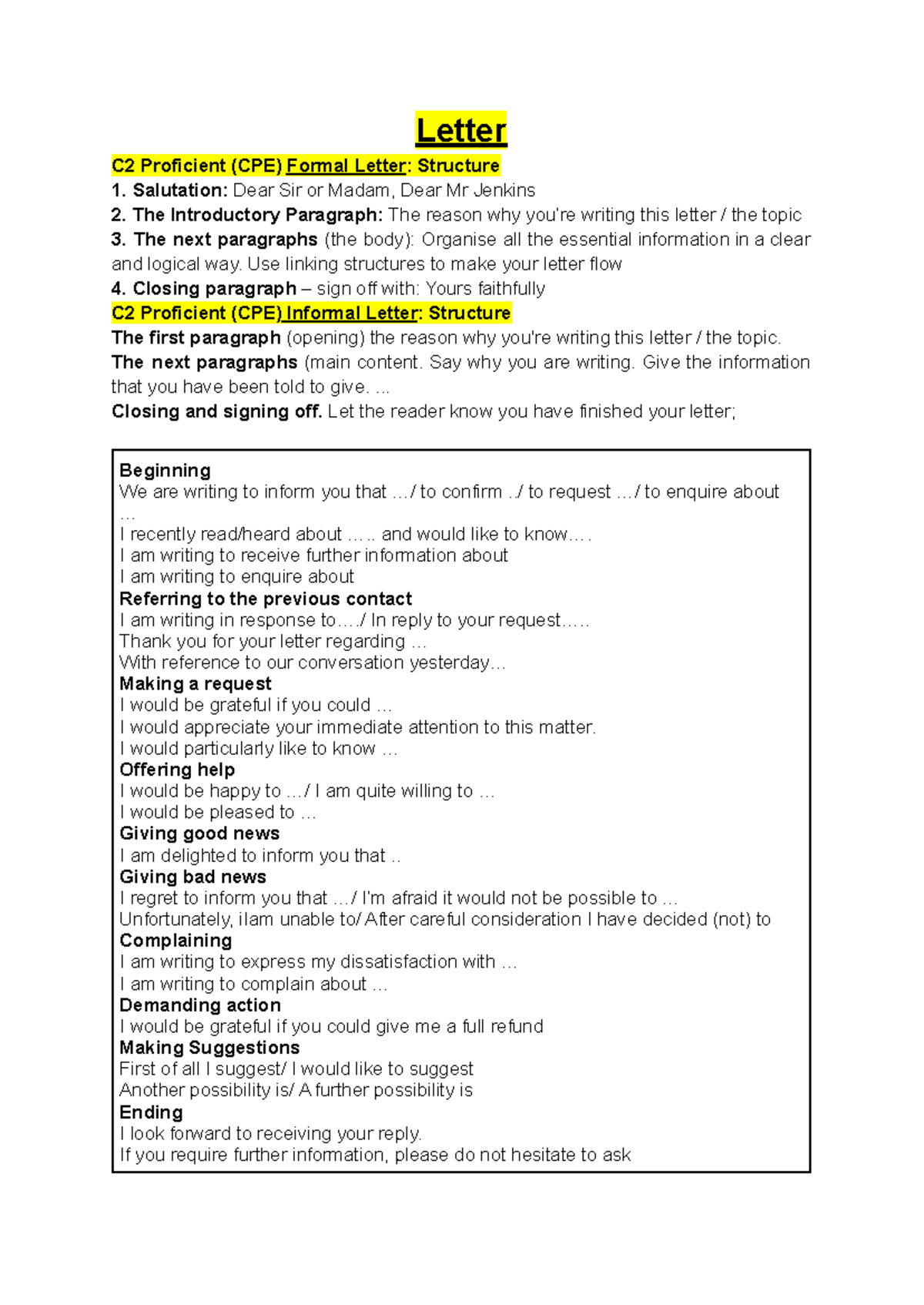 Letter

C2 Proficient (CPE) Formal Letter: Structure
1. Salutation: Dear Sir or Madam, Dear Mr Jenkins
2. The Introductory Paragraph: The reason why you're writing this letter / the topic
3. The next paragraphs (the body): Organise all the essential information in a clear and logical way. Use linking structures to make your letter flow
4. Closing paragraph – sign off with: Yours faithfully
C2 Proficient (CPE) Informal Letter: Structure
The first paragraph (opening) the reason why you're writing this letter / the topic.
The next paragraphs (main content. Say why you are writing. Give the information that you have been told to give. ...
Closing and signing off. Let the reader know you have finished your letter;

Beginning
We are writing to inform you that …/ to confirm ../ to request …/ to enquire about …
I recently read/heard about ….. and would like to know….
I am writing to receive further information about
I am writing to enquire about
Referring to the previous contact
I am writing in response to…./ In reply to your request…..
Thank you for your letter regarding …
With reference to our conversation yesterday…
Making a request
I would be grateful if you could …
I would appreciate your immediate attention to this matter.
I would particularly like to know …
Offering help
I would be happy to …/ I am quite willing to …
I would be pleased to …
Giving good news
I am delighted to inform you that ..
Giving bad news
I regret to inform you that …/ I'm afraid it would not be possible to …
Unfortunately, iIam unable to/ After careful consideration I have decided (not) to
Complaining
I am writing to express my dissatisfaction with …
I am writing to complain about …
Demanding action
I would be grateful if you could give me a full refund
Making Suggestions
First of all I suggest/ I would like to suggest
Another possibility is/ A further possibility is
Ending
I look forward to receiving your reply.
If you require further information, please do not hesitate to ask